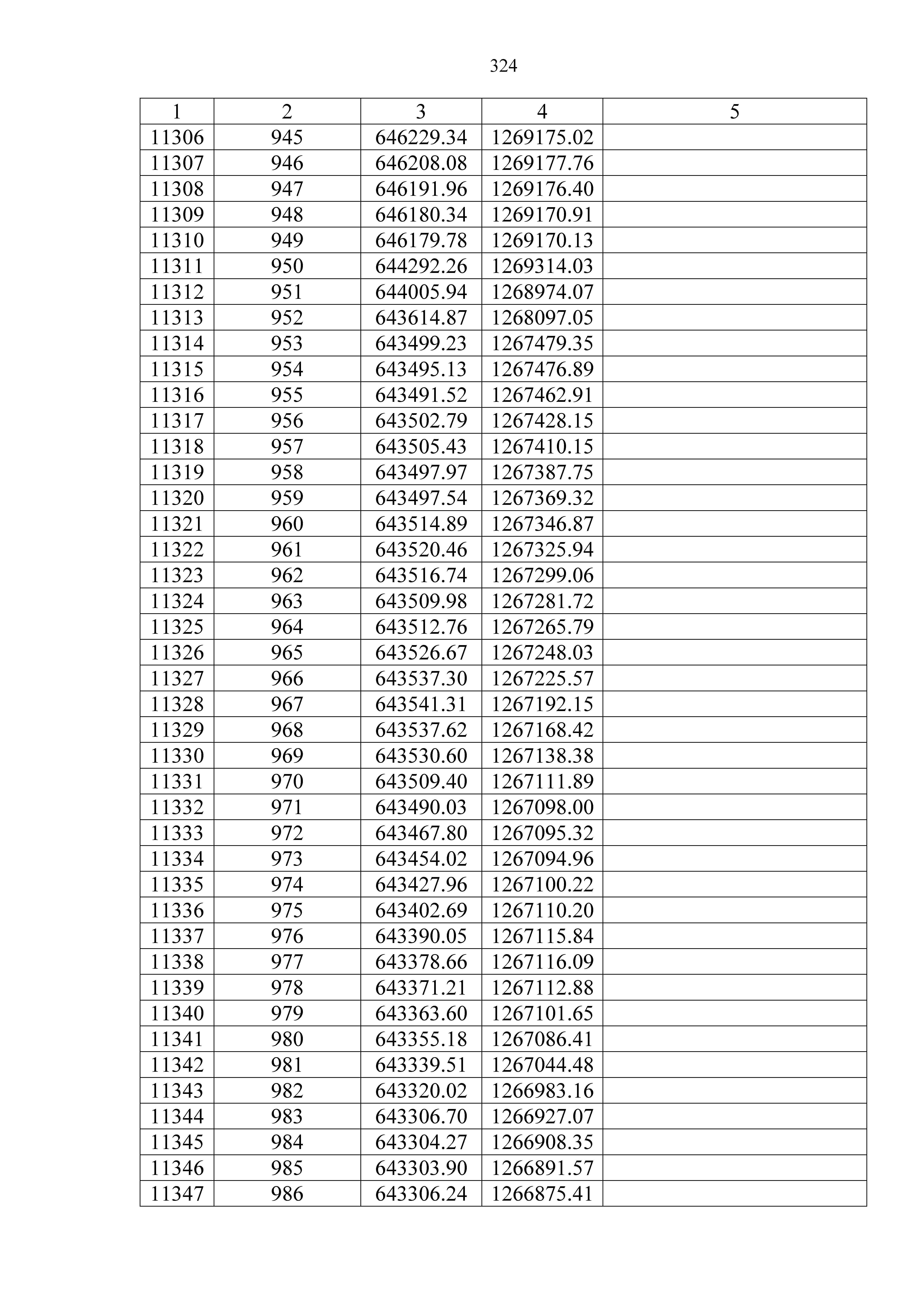 324

| 1 | 2 | 3 | 4 | 5 |
|---|---|---|---|---|
| 11306 | 945 | 646229.34 | 1269175.02 | |
| 11307 | 946 | 646208.08 | 1269177.76 | |
| 11308 | 947 | 646191.96 | 1269176.40 | |
| 11309 | 948 | 646180.34 | 1269170.91 | |
| 11310 | 949 | 646179.78 | 1269170.13 | |
| 11311 | 950 | 644292.26 | 1269314.03 | |
| 11312 | 951 | 644005.94 | 1268974.07 | |
| 11313 | 952 | 643614.87 | 1268097.05 | |
| 11314 | 953 | 643499.23 | 1267479.35 | |
| 11315 | 954 | 643495.13 | 1267476.89 | |
| 11316 | 955 | 643491.52 | 1267462.91 | |
| 11317 | 956 | 643502.79 | 1267428.15 | |
| 11318 | 957 | 643505.43 | 1267410.15 | |
| 11319 | 958 | 643497.97 | 1267387.75 | |
| 11320 | 959 | 643497.54 | 1267369.32 | |
| 11321 | 960 | 643514.89 | 1267346.87 | |
| 11322 | 961 | 643520.46 | 1267325.94 | |
| 11323 | 962 | 643516.74 | 1267299.06 | |
| 11324 | 963 | 643509.98 | 1267281.72 | |
| 11325 | 964 | 643512.76 | 1267265.79 | |
| 11326 | 965 | 643526.67 | 1267248.03 | |
| 11327 | 966 | 643537.30 | 1267225.57 | |
| 11328 | 967 | 643541.31 | 1267192.15 | |
| 11329 | 968 | 643537.62 | 1267168.42 | |
| 11330 | 969 | 643530.60 | 1267138.38 | |
| 11331 | 970 | 643509.40 | 1267111.89 | |
| 11332 | 971 | 643490.03 | 1267098.00 | |
| 11333 | 972 | 643467.80 | 1267095.32 | |
| 11334 | 973 | 643454.02 | 1267094.96 | |
| 11335 | 974 | 643427.96 | 1267100.22 | |
| 11336 | 975 | 643402.69 | 1267110.20 | |
| 11337 | 976 | 643390.05 | 1267115.84 | |
| 11338 | 977 | 643378.66 | 1267116.09 | |
| 11339 | 978 | 643371.21 | 1267112.88 | |
| 11340 | 979 | 643363.60 | 1267101.65 | |
| 11341 | 980 | 643355.18 | 1267086.41 | |
| 11342 | 981 | 643339.51 | 1267044.48 | |
| 11343 | 982 | 643320.02 | 1266983.16 | |
| 11344 | 983 | 643306.70 | 1266927.07 | |
| 11345 | 984 | 643304.27 | 1266908.35 | |
| 11346 | 985 | 643303.90 | 1266891.57 | |
| 11347 | 986 | 643306.24 | 1266875.41 | |